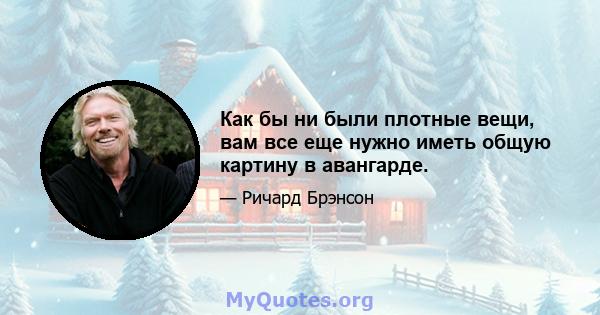 Как бы ни были плотные вещи, вам все еще нужно иметь общую картину в авангарде.

— Ричард Брэнсон

MyQuotes.org